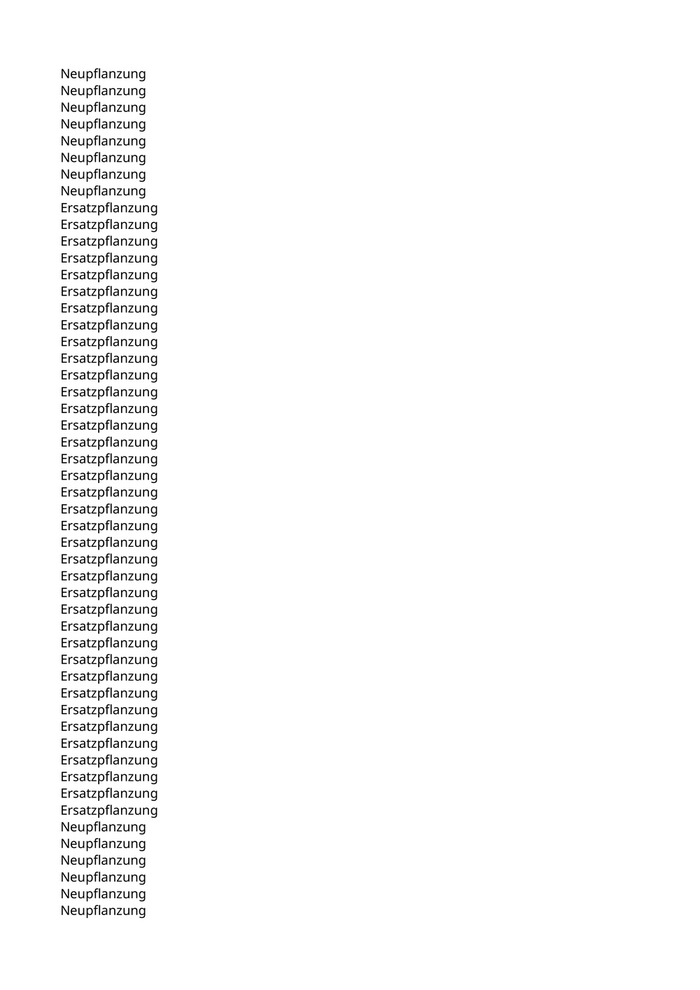 Neupflanzung
Neupflanzung
Neupflanzung
Neupflanzung
Neupflanzung
Neupflanzung
Neupflanzung
Neupflanzung
Ersatzpflanzung
Ersatzpflanzung
Ersatzpflanzung
Ersatzpflanzung
Ersatzpflanzung
Ersatzpflanzung
Ersatzpflanzung
Ersatzpflanzung
Ersatzpflanzung
Ersatzpflanzung
Ersatzpflanzung
Ersatzpflanzung
Ersatzpflanzung
Ersatzpflanzung
Ersatzpflanzung
Ersatzpflanzung
Ersatzpflanzung
Ersatzpflanzung
Ersatzpflanzung
Ersatzpflanzung
Ersatzpflanzung
Ersatzpflanzung
Ersatzpflanzung
Ersatzpflanzung
Ersatzpflanzung
Ersatzpflanzung
Ersatzpflanzung
Ersatzpflanzung
Ersatzpflanzung
Ersatzpflanzung
Ersatzpflanzung
Ersatzpflanzung
Ersatzpflanzung
Ersatzpflanzung
Ersatzpflanzung
Ersatzpflanzung
Ersatzpflanzung
Neupflanzung
Neupflanzung
Neupflanzung
Neupflanzung
Neupflanzung
Neupflanzung